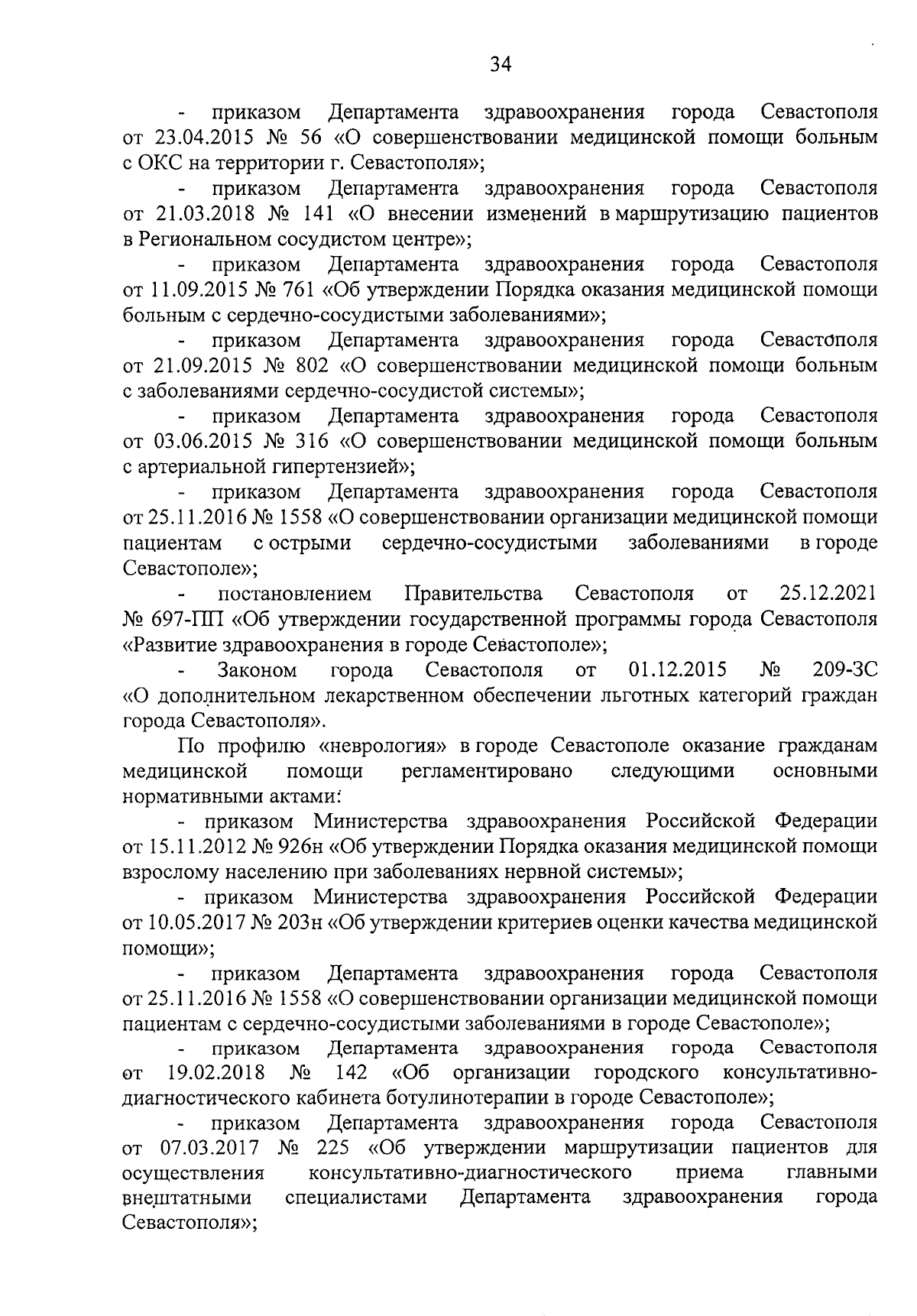 34

- приказом Департамента здравоохранения города Севастополя от 23.04.2015 № 56 «О совершенствовании медицинской помощи больным с ОКС на территории г. Севастополя»;

- приказом Департамента здравоохранения города Севастополя от 21.03.2018 № 141 «О внесении изменений в маршрутизацию пациентов в Региональном сосудистом центре»;

- приказом Департамента здравоохранения города Севастополя от 11.09.2015 № 761 «Об утверждении Порядка оказания медицинской помощи больным с сердечно-сосудистыми заболеваниями»;

- приказом Департамента здравоохранения города Севастополя от 21.09.2015 № 802 «О совершенствовании медицинской помощи больным с заболеваниями сердечно-сосудистой системы»;

- приказом Департамента здравоохранения города Севастополя от 03.06.2015 № 316 «О совершенствовании медицинской помощи больным с артериальной гипертензией»;

- приказом Департамента здравоохранения города Севастополя от 25.11.2016 № 1558 «О совершенствовании организации медицинской помощи пациентам с острыми сердечно-сосудистыми заболеваниями в городе Севастополе»;

- постановлением Правительства Севастополя от 25.12.2021 № 697-ПП «Об утверждении государственной программы города Севастополя «Развитие здравоохранения в городе Севастополе»;

- Законом города Севастополя от 01.12.2015 № 209-ЗС «О дополнительном лекарственном обеспечении льготных категорий граждан города Севастополя».

По профилю «неврология» в городе Севастополе оказание гражданам медицинской помощи регламентировано следующими основными нормативными актами:

- приказом Министерства здравоохранения Российской Федерации от 15.11.2012 № 926н «Об утверждении Порядка оказания медицинской помощи взрослому населению при заболеваниях нервной системы»;

- приказом Министерства здравоохранения Российской Федерации от 10.05.2017 № 203н «Об утверждении критериев оценки качества медицинской помощи»;

- приказом Департамента здравоохранения города Севастополя от 25.11.2016 № 1558 «О совершенствовании организации медицинской помощи пациентам с сердечно-сосудистыми заболеваниями в городе Севастополе»;

- приказом Департамента здравоохранения города Севастополя от 19.02.2018 № 142 «Об организации городского консультативно-диагностического кабинета ботулинотерапии в городе Севастополе»;

- приказом Департамента здравоохранения города Севастополя от 07.03.2017 № 225 «Об утверждении маршрутизации пациентов для осуществления консультативно-диагностического приема главными внештатными специалистами Департамента здравоохранения города Севастополя»;